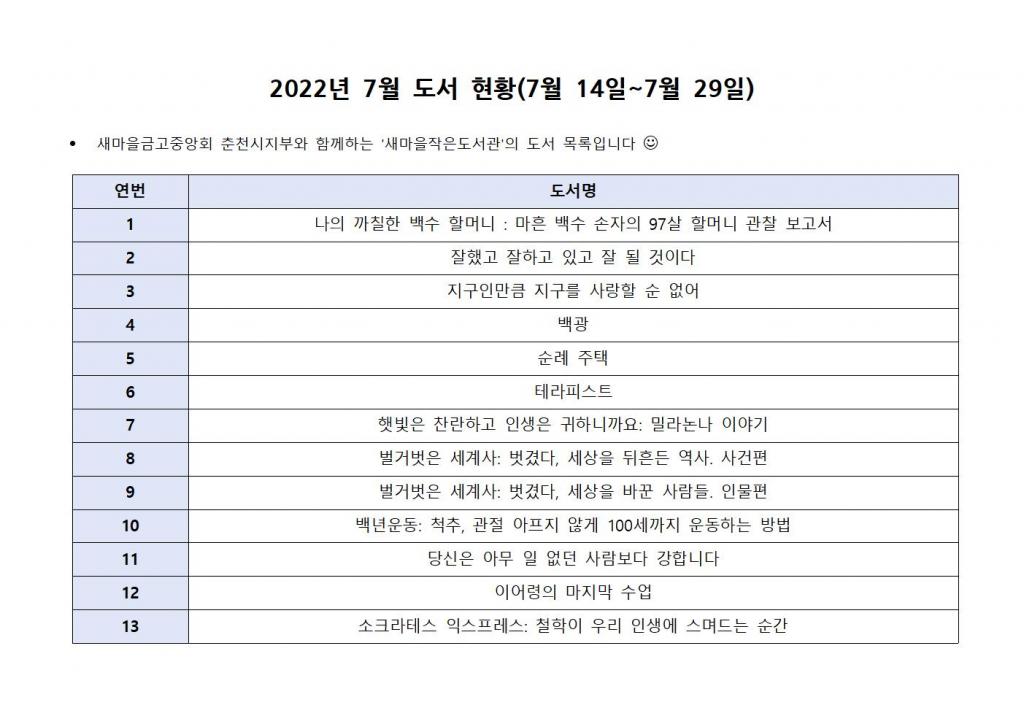 2022년 7월 도서 현황(7월 14일~7월 29일)

• 새마을금고중앙회 춘천시지부와 함께하는 '새마을작은도서관'의 도서 목록입니다 ☺

| 연번 | 도서명 |
|---|---|
| 1 | 나의 까칠한 백수 할머니 : 마흔 백수 손자의 97살 할머니 관찰 보고서 |
| 2 | 잘했고 잘하고 있고 잘 될 것이다 |
| 3 | 지구인만큼 지구를 사랑할 순 없어 |
| 4 | 백광 |
| 5 | 순례 주택 |
| 6 | 테라피스트 |
| 7 | 햇빛은 찬란하고 인생은 귀하니까요: 밀라논나 이야기 |
| 8 | 벌거벗은 세계사: 벗겼다, 세상을 뒤흔든 역사. 사건편 |
| 9 | 벌거벗은 세계사: 벗겼다, 세상을 바꾼 사람들. 인물편 |
| 10 | 백년운동: 척추, 관절 아프지 않게 100세까지 운동하는 방법 |
| 11 | 당신은 아무 일 없던 사람보다 강합니다 |
| 12 | 이어령의 마지막 수업 |
| 13 | 소크라테스 익스프레스: 철학이 우리 인생에 스며드는 순간 |